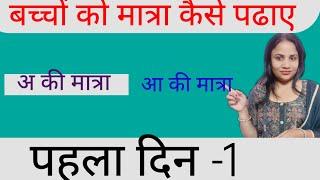 बच्चों को मात्रा कैसे पढाए

अ की मात्रा

आ की मात्रा

पहला दिन -1